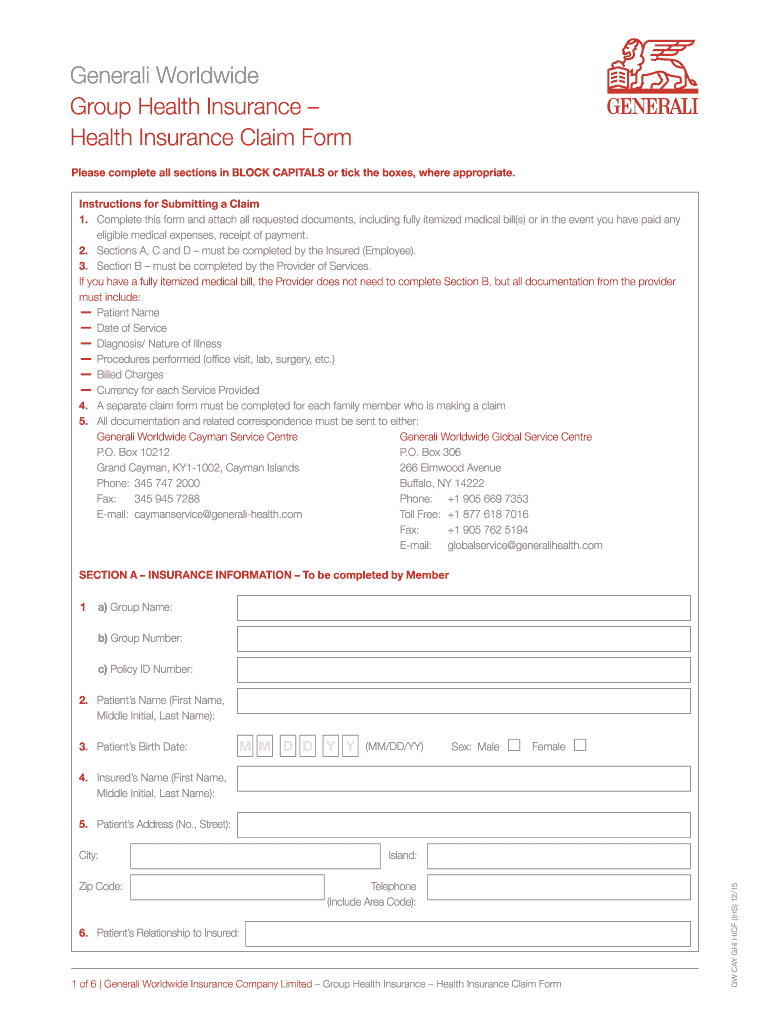 Generali Worldwide
Group Health Insurance –
Health Insurance Claim Form

GENERALI

Please complete all sections in BLOCK CAPITALS or tick the boxes, where appropriate.

Instructions for Submitting a Claim
1. Complete this form and attach all requested documents, including fully itemized medical bill(s) or in the event you have paid any eligible medical expenses, receipt of payment.
2. Sections A, C and D – must be completed by the Insured (Employee).
3. Section B – must be completed by the Provider of Services.
If you have a fully itemized medical bill, the Provider does not need to complete Section B, but all documentation from the provider must include:
— Patient Name
— Date of Service
— Diagnosis/ Nature of Illness
— Procedures performed (office visit, lab, surgery, etc.)
— Billed Charges
— Currency for each Service Provided
4. A separate claim form must be completed for each family member who is making a claim
5. All documentation and related correspondence must be sent to either:

Generali Worldwide Cayman Service Centre
P.O. Box 10212
Grand Cayman, KY1-1002, Cayman Islands
Phone: 345 747 2000
Fax: 345 945 7288
E-mail: caymanservice@generali-health.com

Generali Worldwide Global Service Centre
P.O. Box 306
266 Elmwood Avenue
Buffalo, NY 14222
Phone: +1 905 669 7353
Toll Free: +1 877 618 7016
Fax: +1 905 762 5194
E-mail: globalservice@generalihealth.com

SECTION A – INSURANCE INFORMATION – To be completed by Member

1 a) Group Name:
b) Group Number:
c) Policy ID Number:
2. Patient's Name (First Name, Middle Initial, Last Name):
3. Patient's Birth Date: M M D D Y Y (MM/DD/YY) Sex: Male Female
4. Insured's Name (First Name, Middle Initial, Last Name):
5. Patient's Address (No., Street):
City: Island:
Zip Code: Telephone (Include Area Code):
6. Patient's Relationship to Insured:

GW CAY GHI HICF (IHS) 12/15

1 of 6 | Generali Worldwide Insurance Company Limited – Group Health Insurance – Health Insurance Claim Form